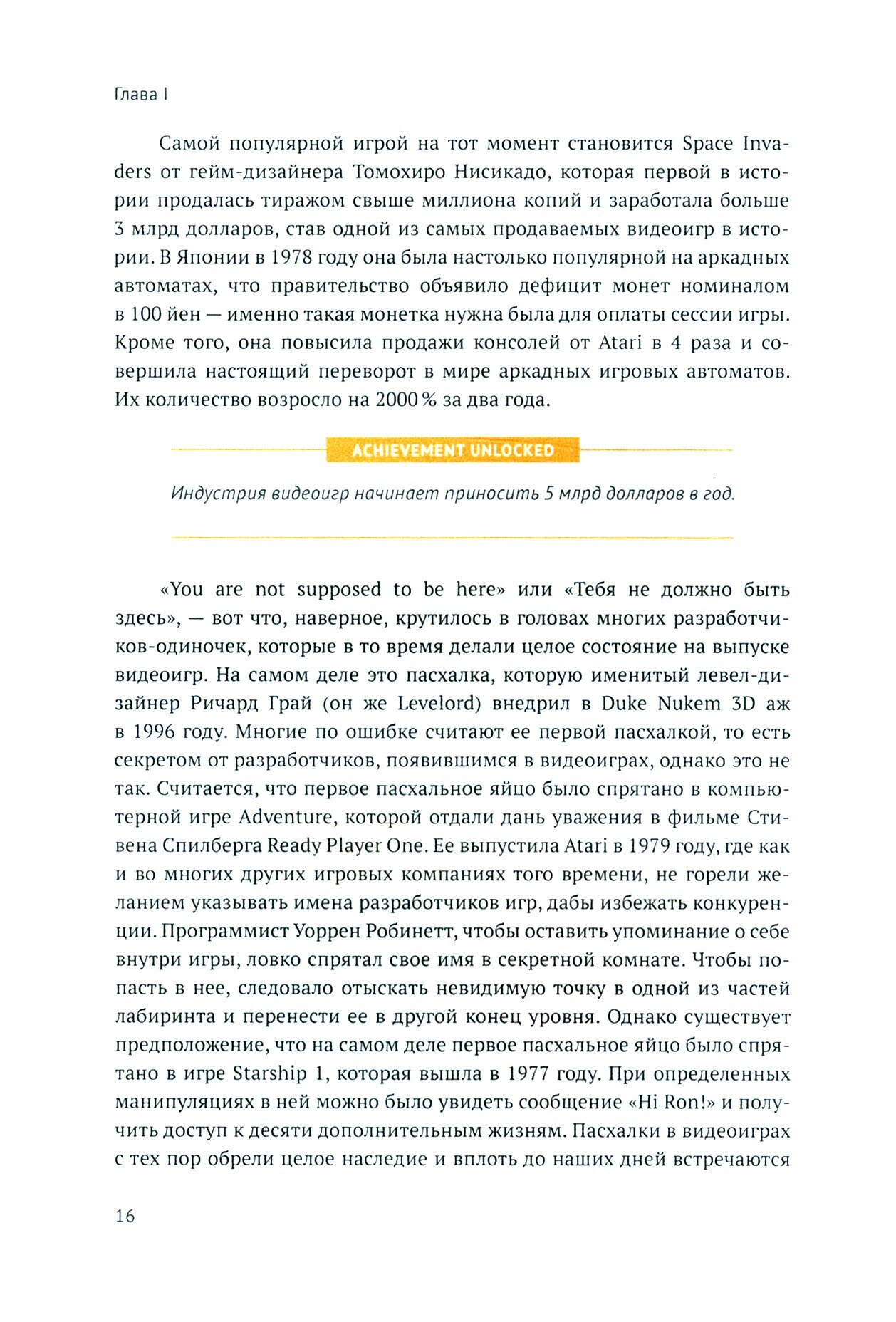 Глава I

Самой популярной игрой на тот момент становится Space Invaders от гейм-дизайнера Томохиро Нисикадо, которая первой в истории продалась тиражом свыше миллиона копий и заработала больше 3 млрд долларов, став одной из самых продаваемых видеоигр в истории. В Японии в 1978 году она была настолько популярной на аркадных автоматах, что правительство объявило дефицит монет номиналом в 100 йен — именно такая монетка нужна была для оплаты сессии игры. Кроме того, она повысила продажи консолей от Atari в 4 раза и совершила настоящий переворот в мире аркадных игровых автоматов. Их количество возросло на 2000 % за два года.

ACHIEVEMENT UNLOCKED

Индустрия видеоигр начинает приносить 5 млрд долларов в год.

«You are not supposed to be here» или «Тебя не должно быть здесь», — вот что, наверное, крутилось в головах многих разработчиков-одиночек, которые в то время делали целое состояние на выпуске видеоигр. На самом деле это пасхалка, которую именитый левел-дизайнер Ричард Грай (он же Levelord) внедрил в Duke Nukem 3D аж в 1996 году. Многие по ошибке считают ее первой пасхалкой, то есть секретом от разработчиков, появившимся в видеоиграх, однако это не так. Считается, что первое пасхальное яйцо было спрятано в компьютерной игре Adventure, которой отдали дань уважения в фильме Стивена Спилберга Ready Player One. Ее выпустила Atari в 1979 году, где как и во многих других игровых компаниях того времени, не горели желанием указывать имена разработчиков игр, дабы избежать конкуренции. Программист Уоррен Робинетт, чтобы оставить упоминание о себе внутри игры, ловко спрятал свое имя в секретной комнате. Чтобы попасть в нее, следовало отыскать невидимую точку в одной из частей лабиринта и перенести ее в другой конец уровня. Однако существует предположение, что на самом деле первое пасхальное яйцо было спрятано в игре Starship 1, которая вышла в 1977 году. При определенных манипуляциях в ней можно было увидеть сообщение «Hi Ron!» и получить доступ к десяти дополнительным жизням. Пасхалки в видеоиграх с тех пор обрели целое наследие и вплоть до наших дней встречаются

16